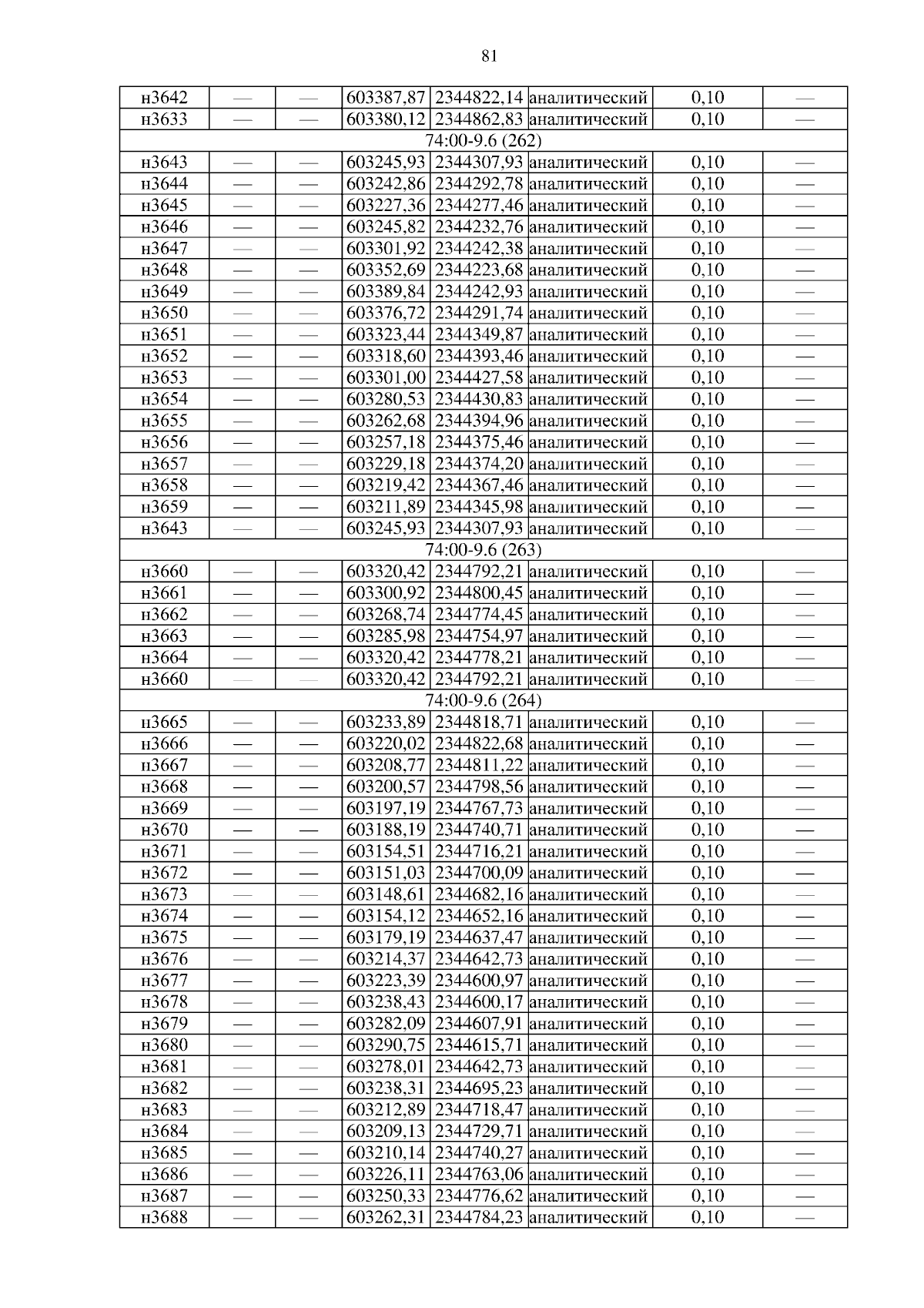 81

| | | | | | | | |
|---|---|---|---|---|---|---|---|
| н3642 | — | — | 603387,87 | 2344822,14 | аналитический | 0,10 | — |
| н3633 | — | — | 603380,12 | 2344862,83 | аналитический | 0,10 | — |
| 74:00-9.6 (262) | | | | | | | |
| н3643 | — | — | 603245,93 | 2344307,93 | аналитический | 0,10 | — |
| н3644 | — | — | 603242,86 | 2344292,78 | аналитический | 0,10 | — |
| н3645 | — | — | 603227,36 | 2344277,46 | аналитический | 0,10 | — |
| н3646 | — | — | 603245,82 | 2344232,76 | аналитический | 0,10 | — |
| н3647 | — | — | 603301,92 | 2344242,38 | аналитический | 0,10 | — |
| н3648 | — | — | 603352,69 | 2344223,68 | аналитический | 0,10 | — |
| н3649 | — | — | 603389,84 | 2344242,93 | аналитический | 0,10 | — |
| н3650 | — | — | 603376,72 | 2344291,74 | аналитический | 0,10 | — |
| н3651 | — | — | 603323,44 | 2344349,87 | аналитический | 0,10 | — |
| н3652 | — | — | 603318,60 | 2344393,46 | аналитический | 0,10 | — |
| н3653 | — | — | 603301,00 | 2344427,58 | аналитический | 0,10 | — |
| н3654 | — | — | 603280,53 | 2344430,83 | аналитический | 0,10 | — |
| н3655 | — | — | 603262,68 | 2344394,96 | аналитический | 0,10 | — |
| н3656 | — | — | 603257,18 | 2344375,46 | аналитический | 0,10 | — |
| н3657 | — | — | 603229,18 | 2344374,20 | аналитический | 0,10 | — |
| н3658 | — | — | 603219,42 | 2344367,46 | аналитический | 0,10 | — |
| н3659 | — | — | 603211,89 | 2344345,98 | аналитический | 0,10 | — |
| н3643 | — | — | 603245,93 | 2344307,93 | аналитический | 0,10 | — |
| 74:00-9.6 (263) | | | | | | | |
| н3660 | — | — | 603320,42 | 2344792,21 | аналитический | 0,10 | — |
| н3661 | — | — | 603300,92 | 2344800,45 | аналитический | 0,10 | — |
| н3662 | — | — | 603268,74 | 2344774,45 | аналитический | 0,10 | — |
| н3663 | — | — | 603285,98 | 2344754,97 | аналитический | 0,10 | — |
| н3664 | — | — | 603320,42 | 2344778,21 | аналитический | 0,10 | — |
| н3660 | — | — | 603320,42 | 2344792,21 | аналитический | 0,10 | — |
| 74:00-9.6 (264) | | | | | | | |
| н3665 | — | — | 603233,89 | 2344818,71 | аналитический | 0,10 | — |
| н3666 | — | — | 603220,02 | 2344822,68 | аналитический | 0,10 | — |
| н3667 | — | — | 603208,77 | 2344811,22 | аналитический | 0,10 | — |
| н3668 | — | — | 603200,57 | 2344798,56 | аналитический | 0,10 | — |
| н3669 | — | — | 603197,19 | 2344767,73 | аналитический | 0,10 | — |
| н3670 | — | — | 603188,19 | 2344740,71 | аналитический | 0,10 | — |
| н3671 | — | — | 603154,51 | 2344716,21 | аналитический | 0,10 | — |
| н3672 | — | — | 603151,03 | 2344700,09 | аналитический | 0,10 | — |
| н3673 | — | — | 603148,61 | 2344682,16 | аналитический | 0,10 | — |
| н3674 | — | — | 603154,12 | 2344652,16 | аналитический | 0,10 | — |
| н3675 | — | — | 603179,19 | 2344637,47 | аналитический | 0,10 | — |
| н3676 | — | — | 603214,37 | 2344642,73 | аналитический | 0,10 | — |
| н3677 | — | — | 603223,39 | 2344600,97 | аналитический | 0,10 | — |
| н3678 | — | — | 603238,43 | 2344600,17 | аналитический | 0,10 | — |
| н3679 | — | — | 603282,09 | 2344607,91 | аналитический | 0,10 | — |
| н3680 | — | — | 603290,75 | 2344615,71 | аналитический | 0,10 | — |
| н3681 | — | — | 603278,01 | 2344642,73 | аналитический | 0,10 | — |
| н3682 | — | — | 603238,31 | 2344695,23 | аналитический | 0,10 | — |
| н3683 | — | — | 603212,89 | 2344718,47 | аналитический | 0,10 | — |
| н3684 | — | — | 603209,13 | 2344729,71 | аналитический | 0,10 | — |
| н3685 | — | — | 603210,14 | 2344740,27 | аналитический | 0,10 | — |
| н3686 | — | — | 603226,11 | 2344763,06 | аналитический | 0,10 | — |
| н3687 | — | — | 603250,33 | 2344776,62 | аналитический | 0,10 | — |
| н3688 | — | — | 603262,31 | 2344784,23 | аналитический | 0,10 | — |